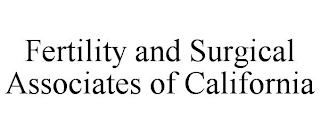 Fertility and Surgical Associates of California